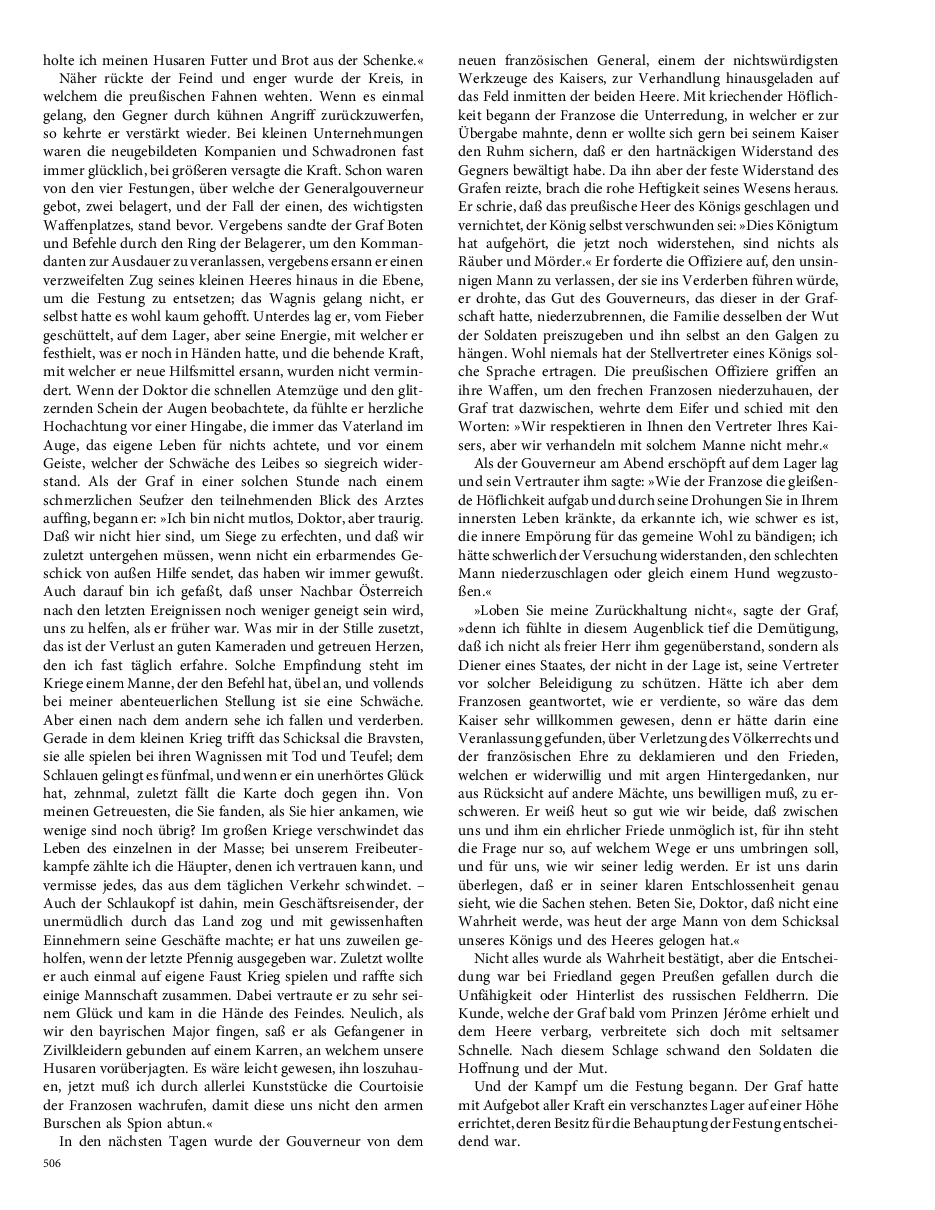 holte ich meinen Husaren Futter und Brot aus der Schenke.«

Näher rückte der Feind und enger wurde der Kreis, in welchem die preußischen Fahnen wehten. Wenn es einmal gelang, den Gegner durch kühnen Angriff zurückzuwerfen, so kehrte er verstärkt wieder. Bei kleinen Unternehmungen waren die neugebildeten Kompanien und Schwadronen fast immer glücklich, bei größeren versagte die Kraft. Schon waren von den vier Festungen, über welche der Generalgouverneur gebot, zwei belagert, und der Fall der einen, des wichtigsten Waffenplatzes, stand bevor. Vergebens sandte der Graf Boten und Befehle durch den Ring der Belagerer, um den Kommandanten zur Ausdauer zu veranlassen, vergebens ersann er einen verzweifelten Zug seines kleinen Heeres hinaus in die Ebene, um die Festung zu entsetzen; das Wagnis gelang nicht, er selbst hatte es wohl kaum gehofft. Unterdes lag er, vom Fieber geschüttelt, auf dem Lager, aber seine Energie, mit welcher er festhielt, was er noch in Händen hatte, und die behende Kraft, mit welcher er neue Hilfsmittel ersann, wurden nicht vermindert. Wenn der Doktor die schnellen Atemzüge und den glitzernden Schein der Augen beobachtete, da fühlte er herzliche Hochachtung vor einer Hingabe, die immer das Vaterland im Auge, das eigene Leben für nichts achtete, und vor einem Geiste, welcher der Schwäche des Leibes so siegreich widerstand. Als der Graf in einer solchen Stunde nach einem schmerzlichen Seufzer den teilnehmenden Blick des Arztes auffing, begann er: »Ich bin nicht mutlos, Doktor, aber traurig. Daß wir nicht hier sind, um Siege zu erfechten, und daß wir zuletzt untergehen müssen, wenn nicht ein erbarmendes Geschick von außen Hilfe sendet, das haben wir immer gewußt. Auch darauf bin ich gefaßt, daß unser Nachbar Österreich nach den letzten Ereignissen noch weniger geneigt sein wird, uns zu helfen, als er früher war. Was mir in der Stille zusetzt, das ist der Verlust an guten Kameraden und getreuen Herzen, den ich fast täglich erfahre. Solche Empfindung steht im Kriege einem Manne, der den Befehl hat, übel an, und vollends bei meiner abenteuerlichen Stellung ist sie eine Schwäche. Aber einen nach dem andern sehe ich fallen und verderben. Gerade in dem kleinen Krieg trifft das Schicksal die Bravsten, sie alle spielen bei ihren Wagnissen mit Tod und Teufel; dem Schlauen gelingt es fünfmal, und wenn er ein unerhörtes Glück hat, zehnmal, zuletzt fällt die Karte doch gegen ihn. Von meinen Getreuesten, die Sie fanden, als Sie hier ankamen, wie wenige sind noch übrig? Im großen Kriege verschwindet das Leben des einzelnen in der Masse; bei unserem Freibeuterkampfe zählte ich die Häupter, denen ich vertrauen kann, und vermisse jedes, das aus dem täglichen Verkehr schwindet. – Auch der Schlaukopf ist dahin, mein Geschäftsreisender, der unermüdlich durch das Land zog und mit gewissenhaften Einnehmern seine Geschäfte machte; er hat uns zuweilen geholfen, wenn der letzte Pfennig ausgegeben war. Zuletzt wollte er auch einmal auf eigene Faust Krieg spielen und raffte sich einige Mannschaft zusammen. Dabei vertraute er zu sehr seinem Glück und kam in die Hände des Feindes. Neulich, als wir den bayrischen Major fingen, saß er als Gefangener in Zivilkleidern gebunden auf einem Karren, an welchem unsere Husaren vorüberjagten. Es wäre leicht gewesen, ihn loszuhauen, jetzt muß ich durch allerlei Kunststücke die Courtoisie der Franzosen wachrufen, damit diese uns nicht den armen Burschen als Spion abtun.«

In den nächsten Tagen wurde der Gouverneur von dem neuen französischen General, einem der nichtswürdigsten Werkzeuge des Kaisers, zur Verhandlung hinausgeladen auf das Feld inmitten der beiden Heere. Mit kriechender Höflichkeit begann der Franzose die Unterredung, in welcher er zur Übergabe mahnte, denn er wollte sich gern bei seinem Kaiser den Ruhm sichern, daß er den hartnäckigen Widerstand des Gegners bewältigt habe. Da ihn aber der feste Widerstand des Grafen reizte, brach die rohe Heftigkeit seines Wesens heraus. Er schrie, daß das preußische Heer des Königs geschlagen und vernichtet, der König selbst verschwunden sei: »Dies Königtum hat aufgehört, die jetzt noch widerstehen, sind nichts als Räuber und Mörder.« Er forderte die Offiziere auf, den unsinnigen Mann zu verlassen, der sie ins Verderben führen würde, er drohte, das Gut des Gouverneurs, das dieser in der Grafschaft hatte, niederzubrennen, die Familie desselben der Wut der Soldaten preiszugeben und ihn selbst an den Galgen zu hängen. Wohl niemals hat der Stellvertreter eines Königs solche Sprache ertragen. Die preußischen Offiziere griffen an ihre Waffen, um den frechen Franzosen niederzuhauen, der Graf trat dazwischen, wehrte dem Eifer und schied mit den Worten: »Wir respektieren in Ihnen den Vertreter Ihres Kaisers, aber wir verhandeln mit solchem Manne nicht mehr.«

Als der Gouverneur am Abend erschöpft auf dem Lager lag und sein Vertrauter ihm sagte: »Wie der Franzose die gleißende Höflichkeit aufgab und durch seine Drohungen Sie in Ihrem innersten Leben kränkte, da erkannte ich, wie schwer es ist, die innere Empörung für das gemeine Wohl zu bändigen; ich hätte schwerlich der Versuchung widerstanden, den schlechten Mann niederzuschlagen oder gleich einem Hund wegzustoßen.«

»Loben Sie meine Zurückhaltung nicht«, sagte der Graf, »denn ich fühlte in diesem Augenblick tief die Demütigung, daß ich nicht als freier Herr ihm gegenüberstand, sondern als Diener eines Staates, der nicht in der Lage ist, seine Vertreter vor solcher Beleidigung zu schützen. Hätte ich aber dem Franzosen geantwortet, wie er verdiente, so wäre das dem Kaiser sehr willkommen gewesen, denn er hätte darin eine Veranlassung gefunden, über Verletzung des Völkerrechts und der französischen Ehre zu deklamieren und den Frieden, welchen er widerwillig und mit argen Hintergedanken, nur aus Rücksicht auf andere Mächte, uns bewilligen muß, zu erschweren. Er weiß heut so gut wie wir beide, daß zwischen uns und ihm ein ehrlicher Friede unmöglich ist, für ihn steht die Frage nur so, auf welchem Wege er uns umbringen soll, und für uns, wie wir seiner ledig werden. Er ist uns darin überlegen, daß er in seiner klaren Entschlossenheit genau sieht, wie die Sachen stehen. Beten Sie, Doktor, daß nicht eine Wahrheit werde, was heut der arge Mann von dem Schicksal unseres Königs und des Heeres gelogen hat.«

Nicht alles wurde als Wahrheit bestätigt, aber die Entscheidung war bei Friedland gegen Preußen gefallen durch die Unfähigkeit oder Hinterlist des russischen Feldherrn. Die Kunde, welche der Graf bald vom Prinzen Jérôme erhielt und dem Heere verbarg, verbreitete sich doch mit seltsamer Schnelle. Nach diesem Schlage schwand den Soldaten die Hoffnung und der Mut.

Und der Kampf um die Festung begann. Der Graf hatte mit Aufgebot aller Kraft ein verschanztes Lager auf einer Höhe errichtet, deren Besitz für die Behauptung der Festung entscheidend war.

506